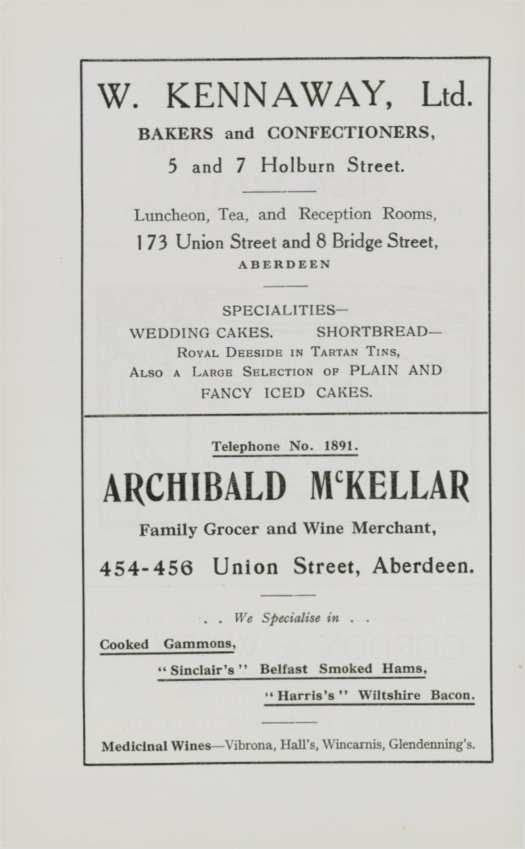 W. KENNAWAY, Ltd.

BAKERS and CONFECTIONERS,

5 and 7 Holburn Street.

Luncheon, Tea, and Reception Rooms,

173 Union Street and 8 Bridge Street,

ABERDEEN

SPECIALITIES—

WEDDING CAKES. SHORTBREAD—

Royal Deeside in Tartan Tins,

Also a Large Selection of PLAIN AND FANCY ICED CAKES.

Telephone No. 1891.

ARCHIBALD McKELLAR

Family Grocer and Wine Merchant,

454-456 Union Street, Aberdeen.

. . We Specialise in . .

Cooked Gammons,

"Sinclair's" Belfast Smoked Hams,

"Harris's" Wiltshire Bacon.

Medicinal Wines—Vibrona, Hall's, Wincarnis, Glendenning's.